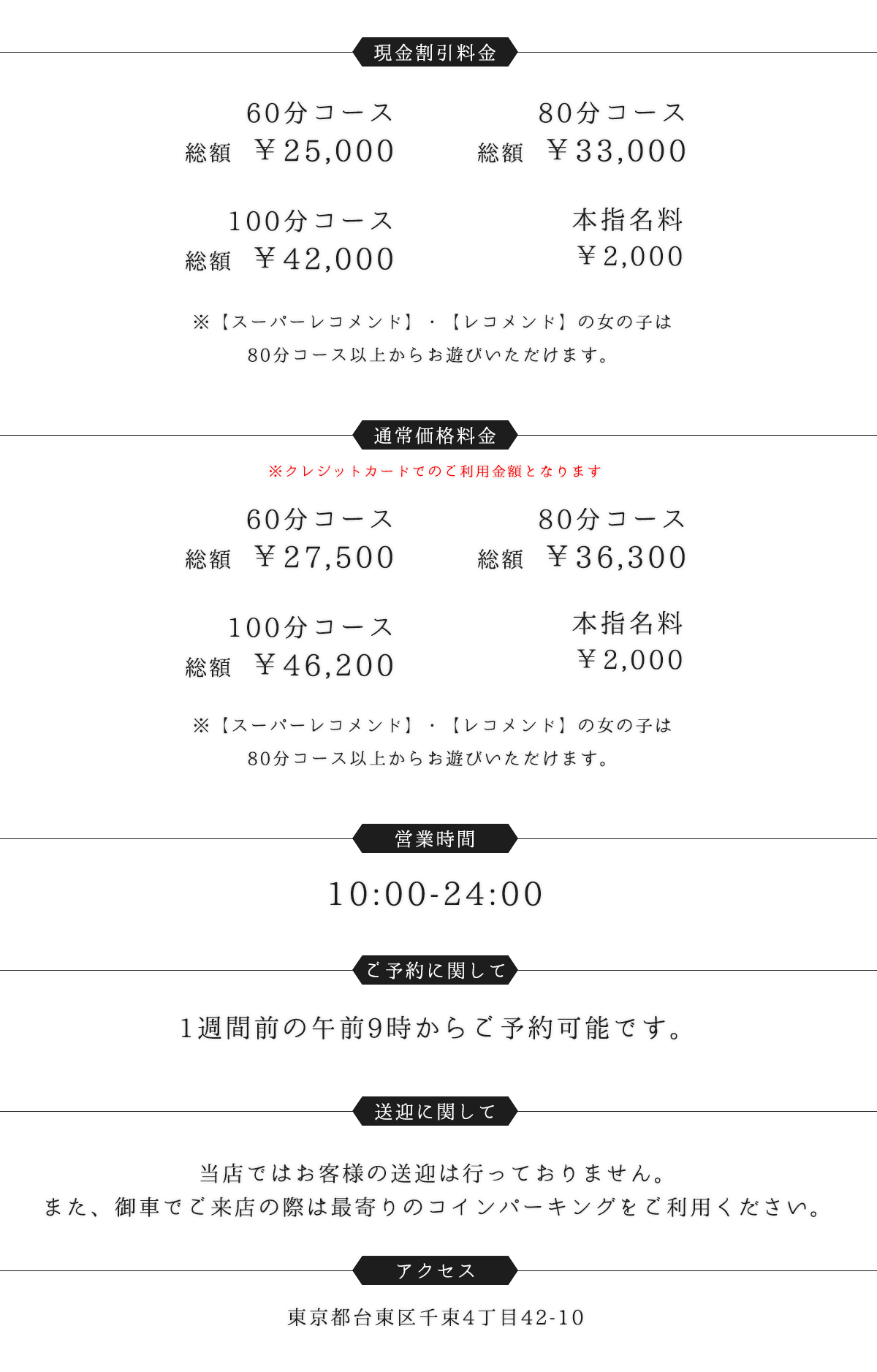 現金割引料金

60分コース
総額 ￥25,000

80分コース
総額 ￥33,000

100分コース
総額 ￥42,000

本指名料
￥2,000

※【スーパーレコメンド】・【レコメンド】の女の子は
80分コース以上からお遊びいただけます。

通常価格料金

※クレジットカードでのご利用金額となります

60分コース
総額 ￥27,500

80分コース
総額 ￥36,300

100分コース
総額 ￥46,200

本指名料
￥2,000

※【スーパーレコメンド】・【レコメンド】の女の子は
80分コース以上からお遊びいただけます。

営業時間

10:00-24:00

ご予約に関して

1週間前の午前9時からご予約可能です。

送迎に関して

当店ではお客様の送迎は行っておりません。
また、御車でご来店の際は最寄りのコインパーキングをご利用ください。

アクセス

東京都台東区千束4丁目42-10